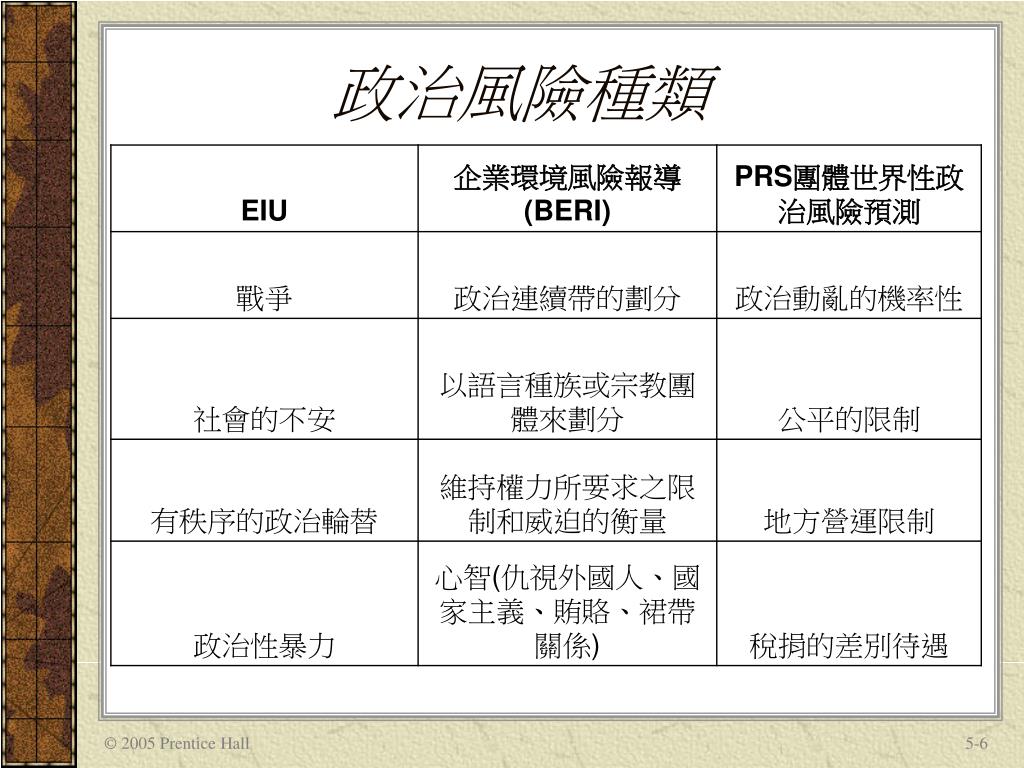 政治風險種類

| EIU | 企業環境風險報導 (BERI) | PRS團體世界性政治風險預測 |
|---|---|---|
| 戰爭 | 政治連續帶的劃分 | 政治動亂的機率性 |
| 社會的不安 | 以語言種族或宗教團體來劃分 | 公平的限制 |
| 有秩序的政治輪替 | 維持權力所要求之限制和威迫的衡量 | 地方營運限制 |
| 政治性暴力 | 心智(仇視外國人、國家主義、賄賂、裙帶關係) | 稅捐的差別待遇 |

© 2005 Prentice Hall

5-6